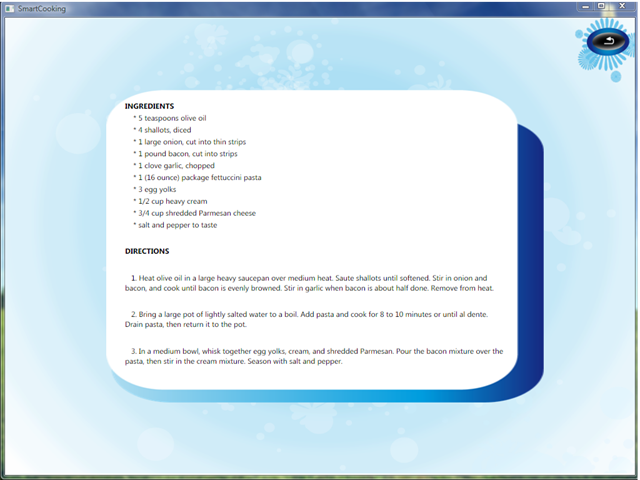 SmartCooking

INGREDIENTS
* 5 teaspoons olive oil
* 4 shallots, diced
* 1 large onion, cut into thin strips
* 1 pound bacon, cut into strips
* 1 clove garlic, chopped
* 1 (16 ounce) package fettuccini pasta
* 3 egg yolks
* 1/2 cup heavy cream
* 3/4 cup shredded Parmesan cheese
* salt and pepper to taste

DIRECTIONS

1. Heat olive oil in a large heavy saucepan over medium heat. Saute shallots until softened. Stir in onion and bacon, and cook until bacon is evenly browned. Stir in garlic when bacon is about half done. Remove from heat.

2. Bring a large pot of lightly salted water to a boil. Add pasta and cook for 8 to 10 minutes or until al dente. Drain pasta, then return it to the pot.

3. In a medium bowl, whisk together egg yolks, cream, and shredded Parmesan. Pour the bacon mixture over the pasta, then stir in the cream mixture. Season with salt and pepper.